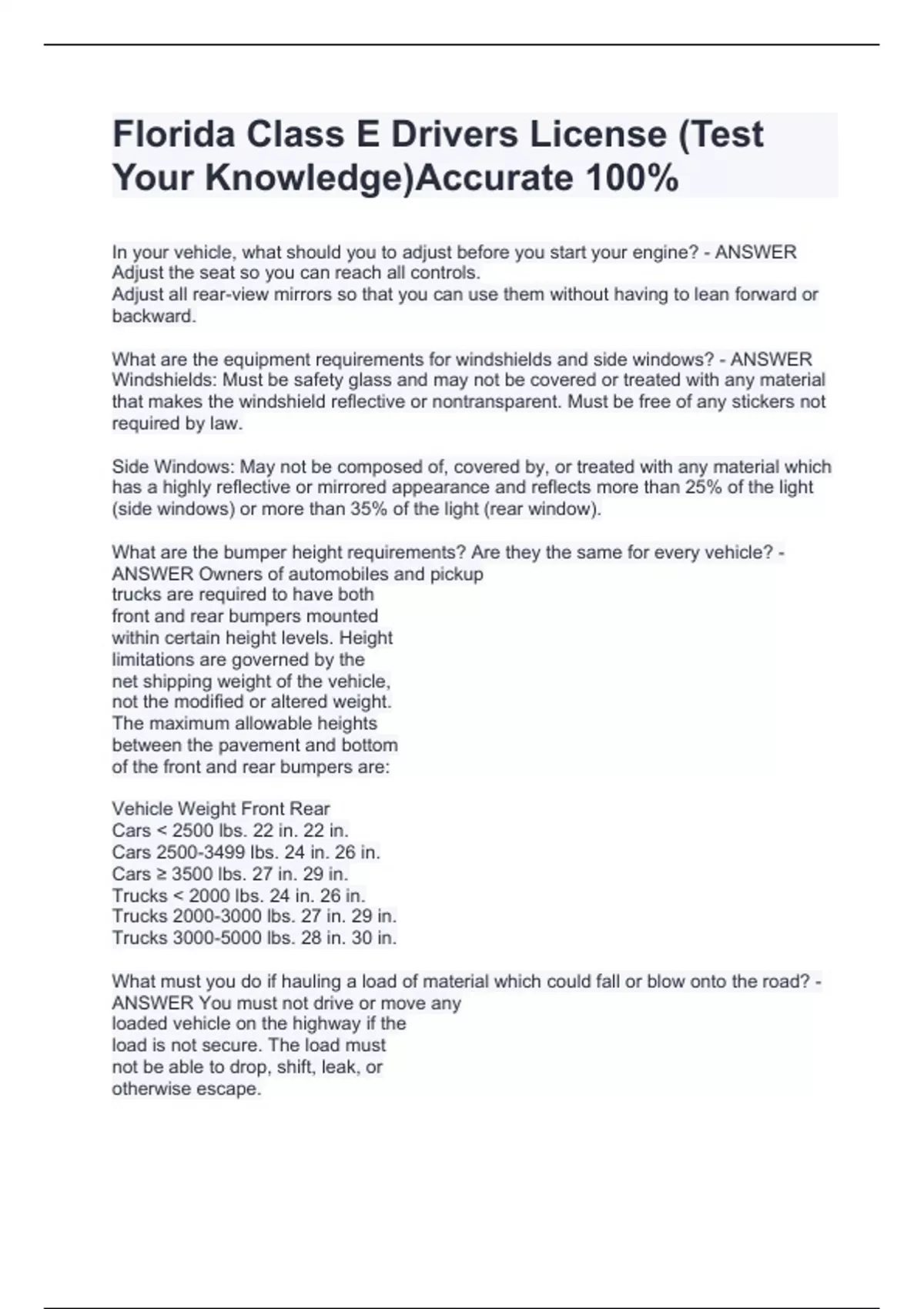 Florida Class E Drivers License (Test Your Knowledge)Accurate 100%

In your vehicle, what should you to adjust before you start your engine? - ANSWER Adjust the seat so you can reach all controls.
Adjust all rear-view mirrors so that you can use them without having to lean forward or backward.

What are the equipment requirements for windshields and side windows? - ANSWER Windshields: Must be safety glass and may not be covered or treated with any material that makes the windshield reflective or nontransparent. Must be free of any stickers not required by law.

Side Windows: May not be composed of, covered by, or treated with any material which has a highly reflective or mirrored appearance and reflects more than 25% of the light (side windows) or more than 35% of the light (rear window).

What are the bumper height requirements? Are they the same for every vehicle? - ANSWER Owners of automobiles and pickup trucks are required to have both front and rear bumpers mounted within certain height levels. Height limitations are governed by the net shipping weight of the vehicle, not the modified or altered weight. The maximum allowable heights between the pavement and bottom of the front and rear bumpers are:

Vehicle Weight Front Rear
Cars < 2500 lbs. 22 in. 22 in.
Cars 2500-3499 lbs. 24 in. 26 in.
Cars ≥ 3500 lbs. 27 in. 29 in.
Trucks < 2000 lbs. 24 in. 26 in.
Trucks 2000-3000 lbs. 27 in. 29 in.
Trucks 3000-5000 lbs. 28 in. 30 in.

What must you do if hauling a load of material which could fall or blow onto the road? - ANSWER You must not drive or move any loaded vehicle on the highway if the load is not secure. The load must not be able to drop, shift, leak, or otherwise escape.